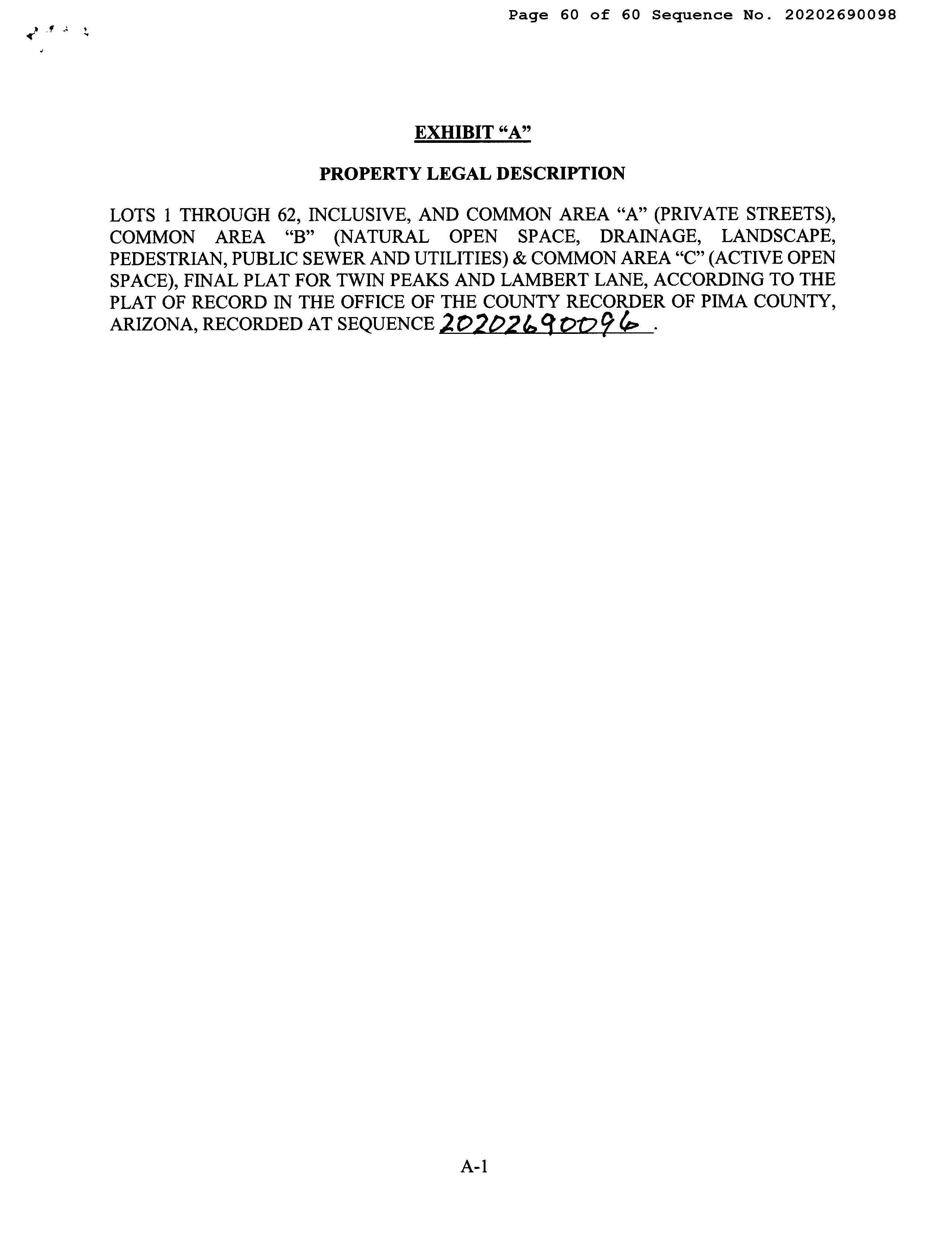 Page 60 of 60 Sequence No. 20202690098

EXHIBIT “A”

PROPERTY LEGAL DESCRIPTION

LOTS 1 THROUGH 62, INCLUSIVE, AND COMMON AREA “A” (PRIVATE STREETS), COMMON AREA “B” (NATURAL OPEN SPACE, DRAINAGE, LANDSCAPE, PEDESTRIAN, PUBLIC SEWER AND UTILITIES) & COMMON AREA “C” (ACTIVE OPEN SPACE), FINAL PLAT FOR TWIN PEAKS AND LAMBERT LANE, ACCORDING TO THE PLAT OF RECORD IN THE OFFICE OF THE COUNTY RECORDER OF PIMA COUNTY, ARIZONA, RECORDED AT SEQUENCE 20202690096.

A-1